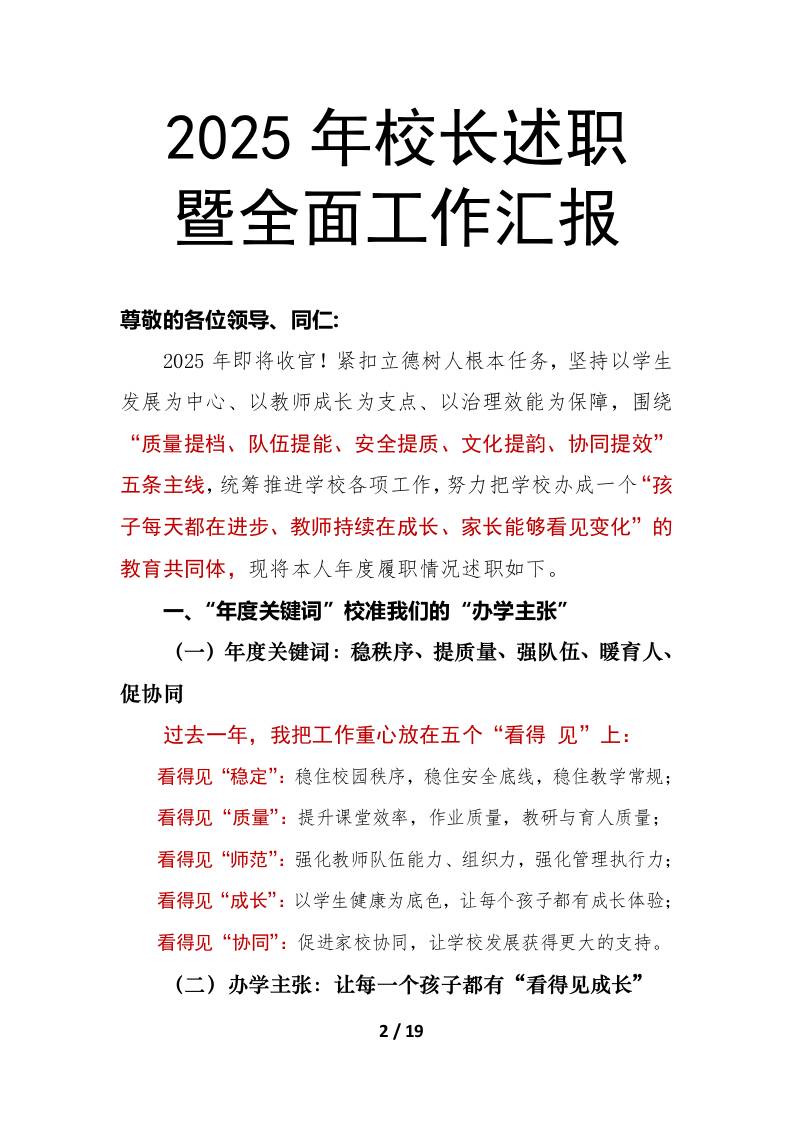 2025 年校长述职暨全面工作汇报

尊敬的各位领导、同仁:

2025 年即将收官！紧扣立德树人根本任务，坚持以学生发展为中心、以教师成长为支点、以治理效能为保障，围绕“质量提档、队伍提能、安全提质、文化提韵、协同提效”五条主线，统筹推进学校各项工作，努力把学校办成一个“孩子每天都在进步、教师持续在成长、家长能够看见变化”的教育共同体，现将本人年度履职情况述职如下。

一、“年度关键词”校准我们的“办学主张”

（一）年度关键词：稳秩序、提质量、强队伍、暖育人、促协同

过去一年，我把工作重心放在五个“看得 见”上：

看得见“稳定”：稳住校园秩序，稳住安全底线，稳住教学常规；

看得见“质量”：提升课堂效率，作业质量，教研与育人质量；

看得见“师范”：强化教师队伍能力、组织力，强化管理执行力；

看得见“成长”：以学生健康为底色，让每个孩子都有成长体验；

看得见“协同”：促进家校协同，让学校发展获得更大的支持。

（二）办学主张：让每一个孩子都有“看得见成长”

2 / 19